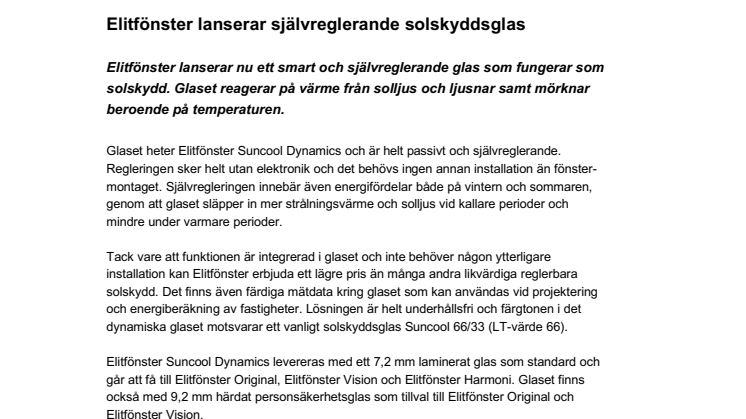 Elitfönster lanserar självreglerande solskyddsglas

Elitfönster lanserar nu ett smart och självreglerande glas som fungerar som solskydd. Glaset reagerar på värme från solljus och ljusnar samt mörknar beroende på temperaturen.

Glaset heter Elitfönster Suncool Dynamics och är helt passivt och självreglerande. Regleringen sker helt utan elektronik och det behövs ingen annan installation än fönstermontaget. Självregleringen innebär även energifördelar både på vintern och sommaren, genom att glaset släpper in mer strålningsvärme och solljus vid kallare perioder och mindre under varmare perioder.

Tack vare att funktionen är integrerad i glaset och inte behöver någon ytterligare installation kan Elitfönster erbjuda ett lägre pris än många andra likvärdiga reglerbara solskydd. Det finns även färdiga mätdata kring glaset som kan användas vid projektering och energiberäkning av fastigheter. Lösningen är helt underhållsfri och färgtonen i det dynamiska glaset motsvarar ett vanligt solskyddsglas Suncool 66/33 (LT-värde 66).

Elitfönster Suncool Dynamics levereras med ett 7,2 mm laminerat glas som standard och går att få till Elitfönster Original, Elitfönster Vision och Elitfönster Harmoni. Glaset finns också med 9,2 mm härdat personsäkerhetsglas som tillval till Elitfönster Original och Elitfönster Vision.